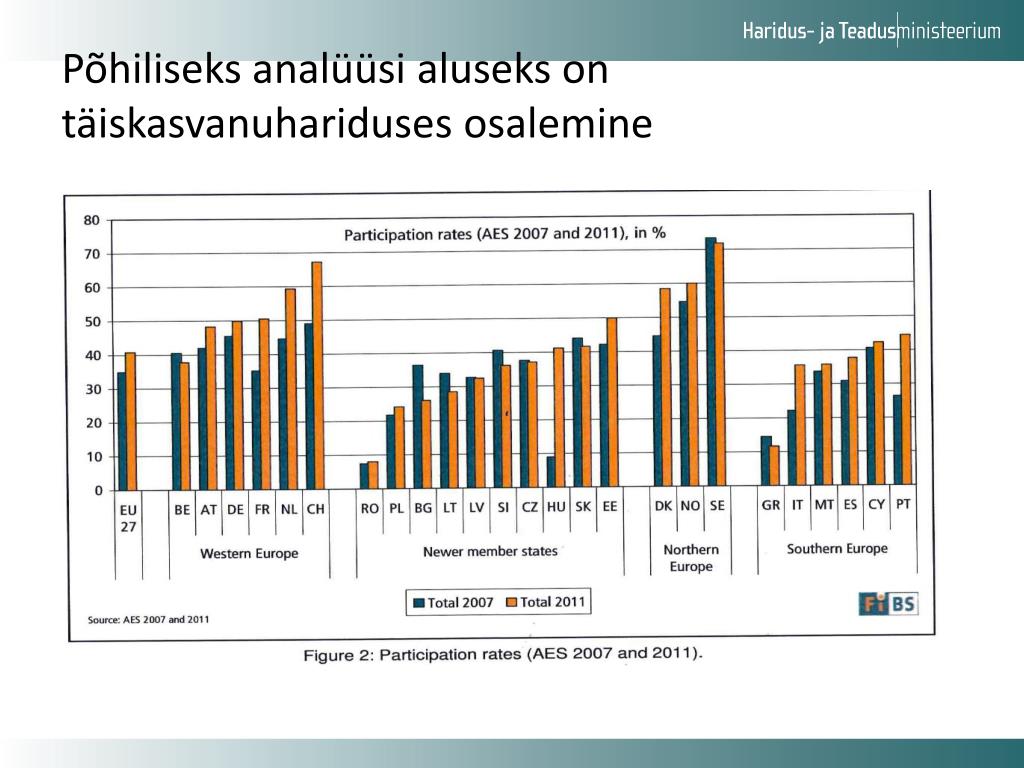 Haridus- ja Teadusministeerium

Põhiliseks analüüsi aluseks on täiskasvanuhariduses osalemine

Participation rates (AES 2007 and 2011), in %

80
70
60
50
40
30
20
10
0

EU 27
BE AT DE FR NL CH
Western Europe
RO PL BG LT LV SI CZ HU SK EE
Newer member states
DK NO SE
Northern Europe
GR IT MT ES CY PT
Southern Europe

Total 2007 Total 2011

Source: AES 2007 and 2011

FiBS

Figure 2: Participation rates (AES 2007 and 2011).